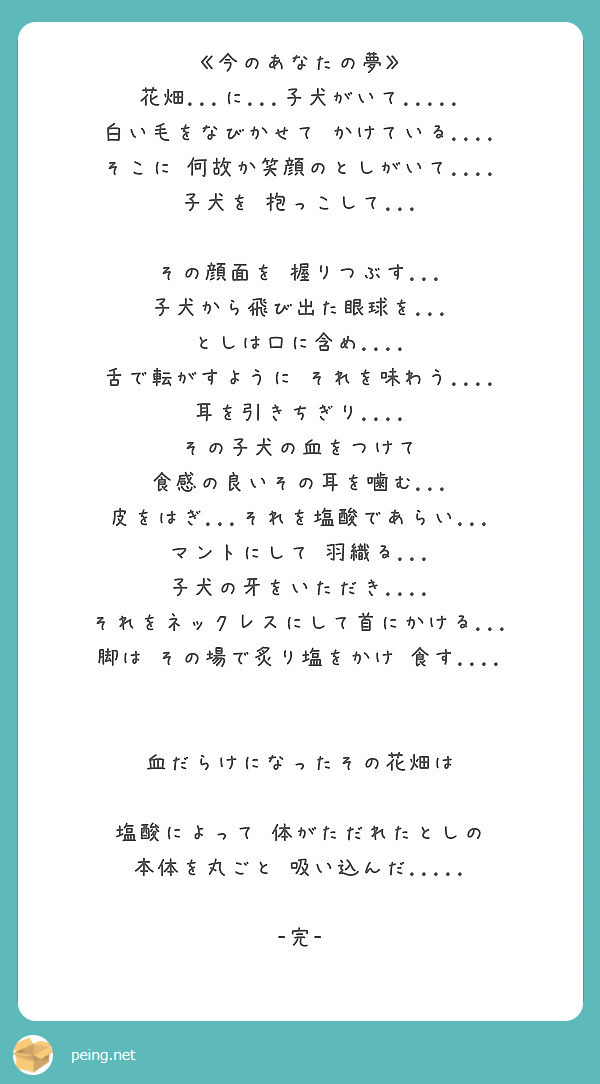 ≪今のあなたの夢≫
花畑...に...子犬がいて.....
白い毛をなびかせて かけている....
そこに 何故か笑顔のとしがいて....
子犬を 抱っこして...

その顔面を 握りつぶす...
子犬から飛び出た眼球を...
としは口に含め....
舌で転がすように それを味わう....
耳を引きちぎり....
その子犬の血をつけて
食感の良いその耳を噛む...
皮をはぎ...それを塩酸であらい...
マントにして 羽織る...
子犬の牙をいただき....
それをネックレスにして首にかける...
脚は その場で炙り塩をかけ 食す....

血だらけになったその花畑は

塩酸によって 体がただれたとしの
本体を丸ごと 吸い込んだ.....

-完-

peing.net